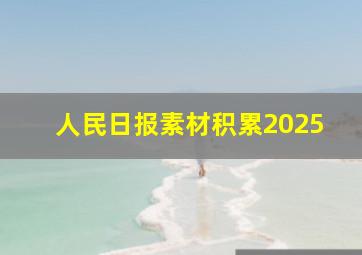 人民日报素材积累2025